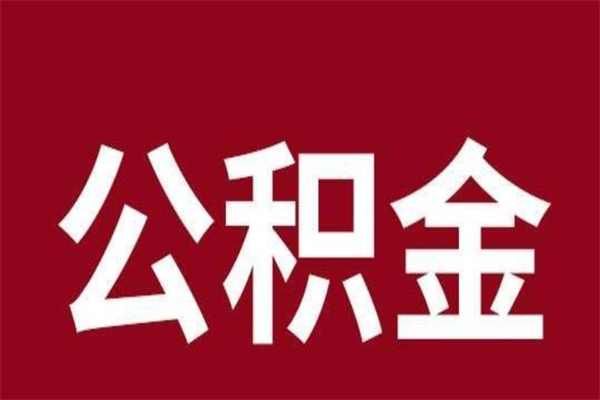 公积金